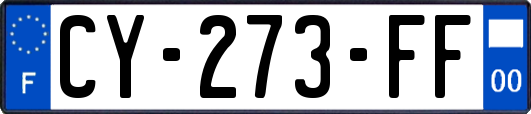 F
CY-273-FF
00